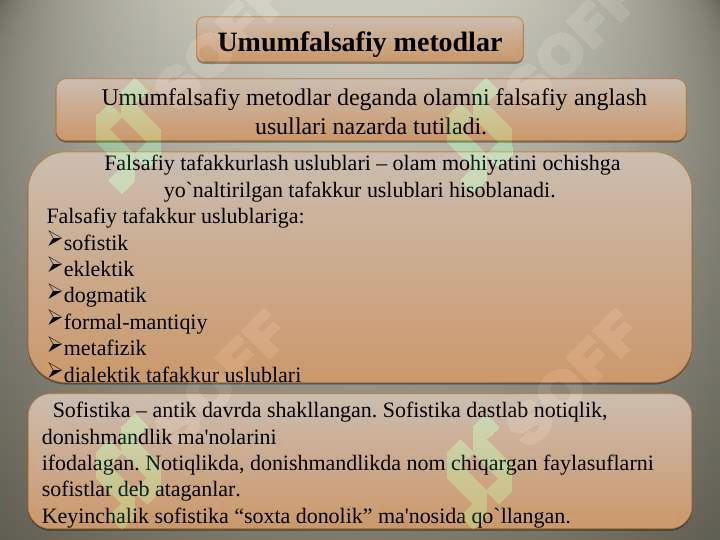 Umumfalsafiy metodlar

Umumfalsafiy metodlar deganda olamni falsafiy anglash usullari nazarda tutiladi.

Falsafiy tafakkurlash uslublari – olam mohiyatini ochishga yo`naltirilgan tafakkur uslublari hisoblanadi.
Falsafiy tafakkur uslublariga:
➢sofistik
➢eklektik
➢dogmatik
➢formal-mantiqiy
➢metafizik
➢dialektik tafakkur uslublari

Sofistika – antik davrda shakllangan. Sofistika dastlab notiqlik, donishmandlik ma'nolarini
ifodalagan. Notiqlikda, donishmandlikda nom chiqargan faylasuflarni sofistlar deb ataganlar.
Keyinchalik sofistika “soxta donolik” ma'nosida qo`llangan.

SOFF SOFF SOFF SOFF